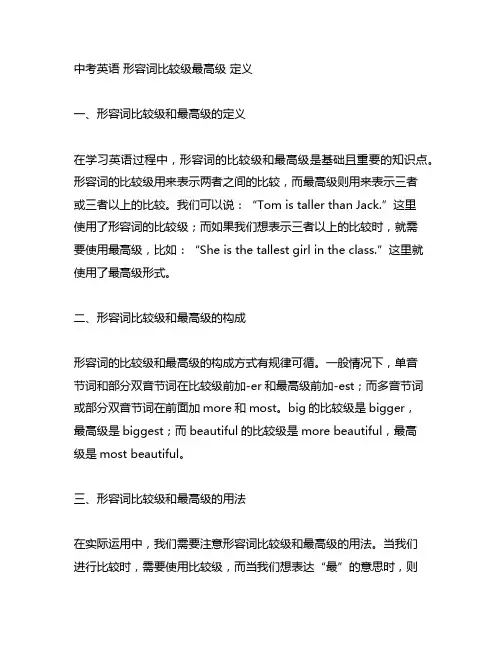 中考英语 形容词比较级最高级 定义

一、形容词比较级和最高级的定义

在学习英语过程中，形容词的比较级和最高级是基础且重要的知识点。形容词的比较级用来表示两者之间的比较，而最高级则用来表示三者或三者以上的比较。我们可以说：“Tom is taller than Jack.”这里使用了形容词的比较级；而如果我们想表示三者以上的比较时，就需要使用最高级，比如：“She is the tallest girl in the class.”这里就使用了最高级形式。

二、形容词比较级和最高级的构成

形容词的比较级和最高级的构成方式有规律可循。一般情况下，单音节词和部分双音节词在比较级前加-er 和最高级前加-est；而多音节词或部分双音节词在前面加 more 和 most。big 的比较级是 bigger，最高级是 biggest；而 beautiful 的比较级是 more beautiful，最高级是 most beautiful。

三、形容词比较级和最高级的用法

在实际运用中，我们需要注意形容词比较级和最高级的用法。当我们进行比较时，需要使用比较级，而当我们想表达“最”的意思时，则